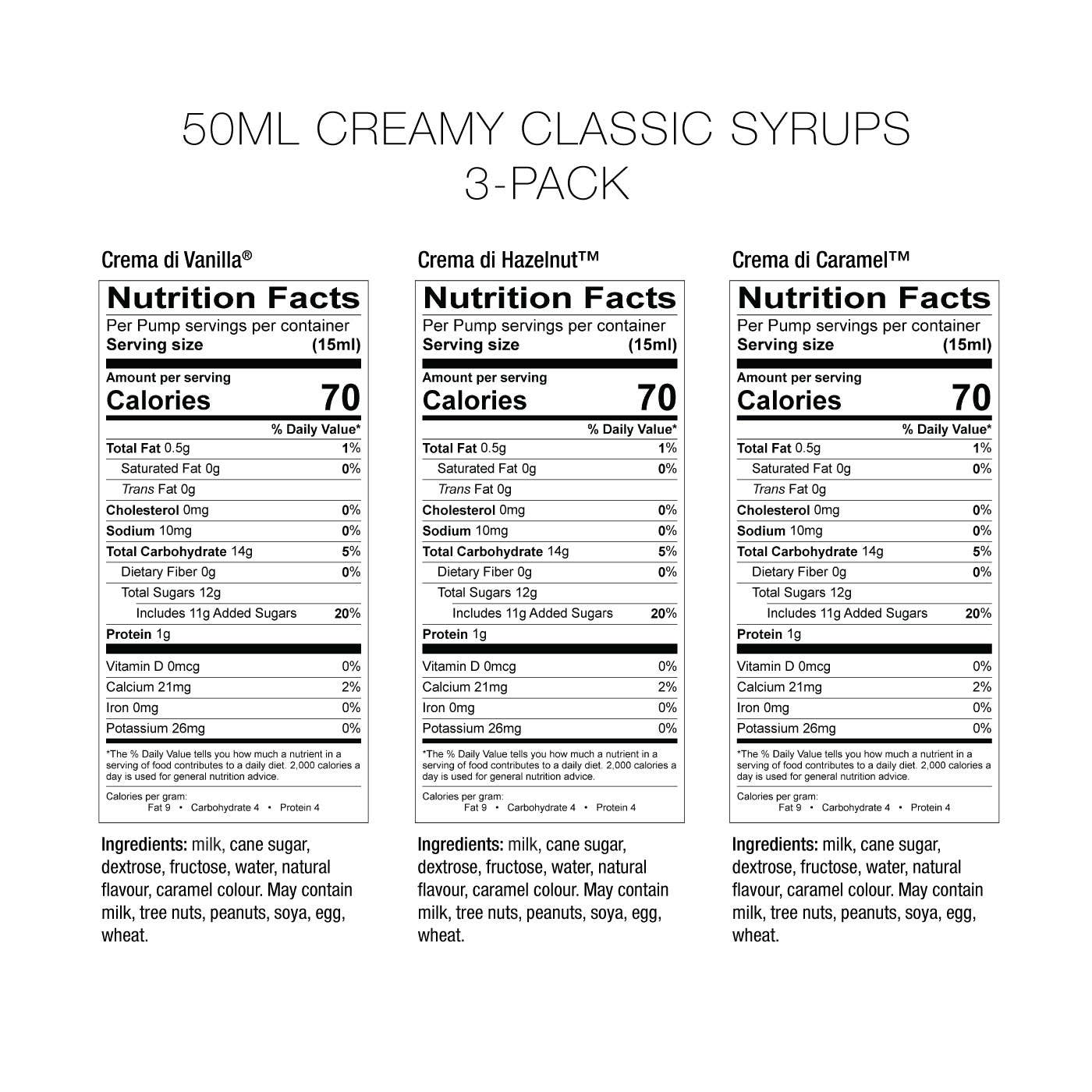 50ML CREAMY CLASSIC SYRUPS
3-PACK

Crema di Vanilla®

Nutrition Facts
Per Pump servings per container
Serving size (15ml)

Amount per serving
Calories 70

% Daily Value*
Total Fat 0.5g 1%
Saturated Fat 0g 0%
Trans Fat 0g
Cholesterol 0mg 0%
Sodium 10mg 0%
Total Carbohydrate 14g 5%
Dietary Fiber 0g 0%
Total Sugars 12g
Includes 11g Added Sugars 20%
Protein 1g
Vitamin D 0mcg 0%
Calcium 21mg 2%
Iron 0mg 0%
Potassium 26mg 0%

*The % Daily Value tells you how much a nutrient in a serving of food contributes to a daily diet. 2,000 calories a day is used for general nutrition advice.

Calories per gram:
Fat 9 • Carbohydrate 4 • Protein 4

Ingredients: milk, cane sugar, dextrose, fructose, water, natural flavour, caramel colour. May contain milk, tree nuts, peanuts, soya, egg, wheat.

Crema di Hazelnut™

Nutrition Facts
Per Pump servings per container
Serving size (15ml)

Amount per serving
Calories 70

% Daily Value*
Total Fat 0.5g 1%
Saturated Fat 0g 0%
Trans Fat 0g
Cholesterol 0mg 0%
Sodium 10mg 0%
Total Carbohydrate 14g 5%
Dietary Fiber 0g 0%
Total Sugars 12g
Includes 11g Added Sugars 20%
Protein 1g
Vitamin D 0mcg 0%
Calcium 21mg 2%
Iron 0mg 0%
Potassium 26mg 0%

*The % Daily Value tells you how much a nutrient in a serving of food contributes to a daily diet. 2,000 calories a day is used for general nutrition advice.

Calories per gram:
Fat 9 • Carbohydrate 4 • Protein 4

Ingredients: milk, cane sugar, dextrose, fructose, water, natural flavour, caramel colour. May contain milk, tree nuts, peanuts, soya, egg, wheat.

Crema di Caramel™

Nutrition Facts
Per Pump servings per container
Serving size (15ml)

Amount per serving
Calories 70

% Daily Value*
Total Fat 0.5g 1%
Saturated Fat 0g 0%
Trans Fat 0g
Cholesterol 0mg 0%
Sodium 10mg 0%
Total Carbohydrate 14g 5%
Dietary Fiber 0g 0%
Total Sugars 12g
Includes 11g Added Sugars 20%
Protein 1g
Vitamin D 0mcg 0%
Calcium 21mg 2%
Iron 0mg 0%
Potassium 26mg 0%

*The % Daily Value tells you how much a nutrient in a serving of food contributes to a daily diet. 2,000 calories a day is used for general nutrition advice.

Calories per gram:
Fat 9 • Carbohydrate 4 • Protein 4

Ingredients: milk, cane sugar, dextrose, fructose, water, natural flavour, caramel colour. May contain milk, tree nuts, peanuts, soya, egg, wheat.